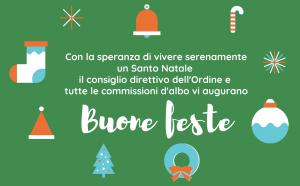 Con la speranza di vivere serenamente un Santo Natale il consiglio direttivo dell'Ordine e tutte le commissioni d'albo vi augurano

Buone feste